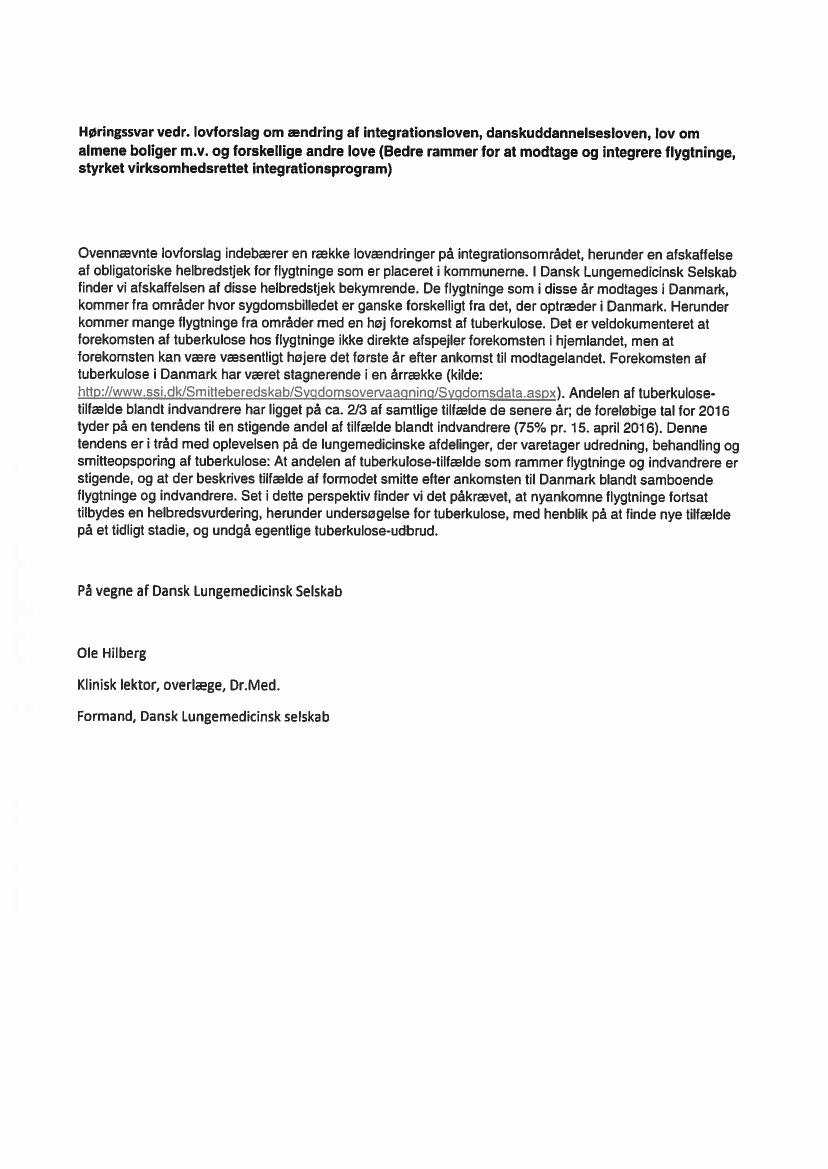 Høringssvar vedr. lovforslag om ændring af integrationsloven, danskuddannelsesloven, lov om almene boliger m.v. og forskellige andre love (Bedre rammer for at modtage og integrere flygtninge, styrket virksomhedsrettet integrationsprogram)

Ovennævnte lovforslag indebærer en række lovændringer på integrationsområdet, herunder en afskaffelse af obligatoriske helbredstjek for flygtninge som er placeret i kommunerne. I Dansk Lungemedicinsk Selskab finder vi afskaffelsen af disse helbredstjek bekymrende. De flygtninge som i disse år modtages i Danmark, kommer fra områder hvor sygdomsbilledet er ganske forskelligt fra det, der optræder i Danmark. Herunder kommer mange flygtninge fra områder med en høj forekomst af tuberkulose. Det er veldokumenteret at forekomsten af tuberkulose hos flygtninge ikke direkte afspejler forekomsten i hjemlandet, men at forekomsten kan være væsentligt højere det første år efter ankomst til modtagelandet. Forekomsten af tuberkulose i Danmark har været stagnerende i en årrække (kilde: http://www.ssi.dk/Smitteberedskab/Sygdomsovervaagning/Sygdomsdata.aspx). Andelen af tuberkulose-tilfælde blandt indvandrere har ligget på ca. 2/3 af samtlige tilfælde de senere år; de foreløbige tal for 2016 tyder på en tendens til en stigende andel af tilfælde blandt indvandrere (75% pr. 15. april 2016). Denne tendens er i tråd med oplevelsen på de lungemedicinske afdelinger, der varetager udredning, behandling og smitteopsporing af tuberkulose: At andelen af tuberkulose-tilfælde som rammer flygtninge og indvandrere er stigende, og at der beskrives tilfælde af formodet smitte efter ankomsten til Danmark blandt samboende flygtninge og indvandrere. Set i dette perspektiv finder vi det påkrævet, at nyankomne flygtninge fortsat tilbydes en helbredsvurdering, herunder undersøgelse for tuberkulose, med henblik på at finde nye tilfælde på et tidligt stadie, og undgå egentlige tuberkulose-udbrud.

På vegne af Dansk Lungemedicinsk Selskab

Ole Hilberg

Klinisk lektor, overlæge, Dr.Med.

Formand, Dansk Lungemedicinsk selskab